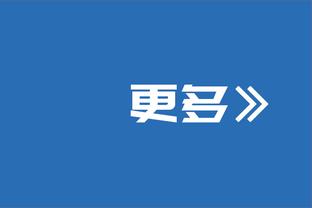 更多》